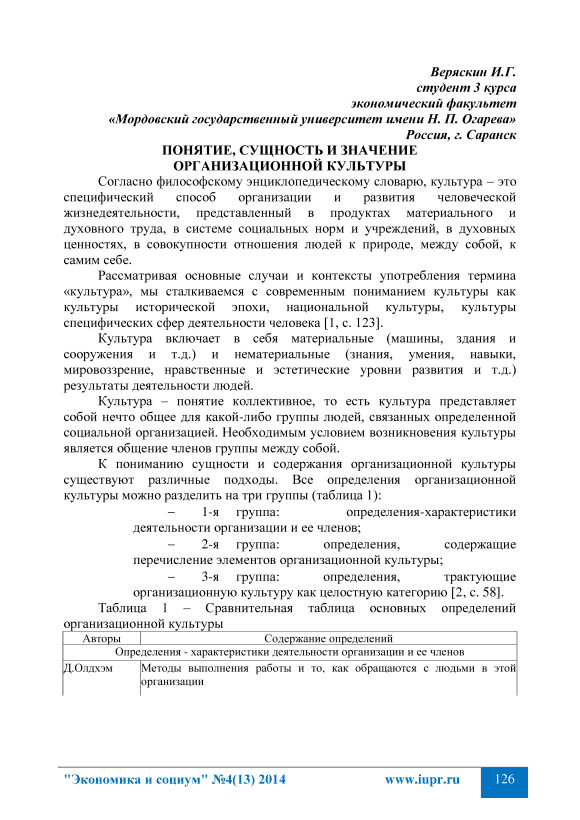 Веряскин И.Г.
студент 3 курса
экономический факультет
«Мордовский государственный университет имени Н. П. Огарева»
Россия, г. Саранск

ПОНЯТИЕ, СУЩНОСТЬ И ЗНАЧЕНИЕ ОРГАНИЗАЦИОННОЙ КУЛЬТУРЫ

Согласно философскому энциклопедическому словарю, культура – это специфический способ организации и развития человеческой жизнедеятельности, представленный в продуктах материального и духовного труда, в системе социальных норм и учреждений, в духовных ценностях, в совокупности отношения людей к природе, между собой, к самим себе.

Рассматривая основные случаи и контексты употребления термина «культура», мы сталкиваемся с современным пониманием культуры как культуры исторической эпохи, национальной культуры, культуры специфических сфер деятельности человека [1, с. 123].

Культура включает в себя материальные (машины, здания и сооружения и т.д.) и нематериальные (знания, умения, навыки, мировоззрение, нравственные и эстетические уровни развития и т.д.) результаты деятельности людей.

Культура – понятие коллективное, то есть культура представляет собой нечто общее для какой-либо группы людей, связанных определенной социальной организацией. Необходимым условием возникновения культуры является общение членов группы между собой.

К пониманию сущности и содержания организационной культуры существуют различные подходы. Все определения организационной культуры можно разделить на три группы (таблица 1):

– 1-я группа: определения-характеристики деятельности организации и ее членов;

– 2-я группа: определения, содержащие перечисление элементов организационной культуры;

– 3-я группа: определения, трактующие организационную культуру как целостную категорию [2, с. 58].

Таблица 1 – Сравнительная таблица основных определений организационной культуры

| Авторы | Содержание определений |
|---|---|
| Определения - характеристики деятельности организации и ее членов | |
| Д.Олдхэм | Методы выполнения работы и то, как обращаются с людьми в этой организации |

"Экономика и социум" №4(13) 2014 www.iupr.ru 126